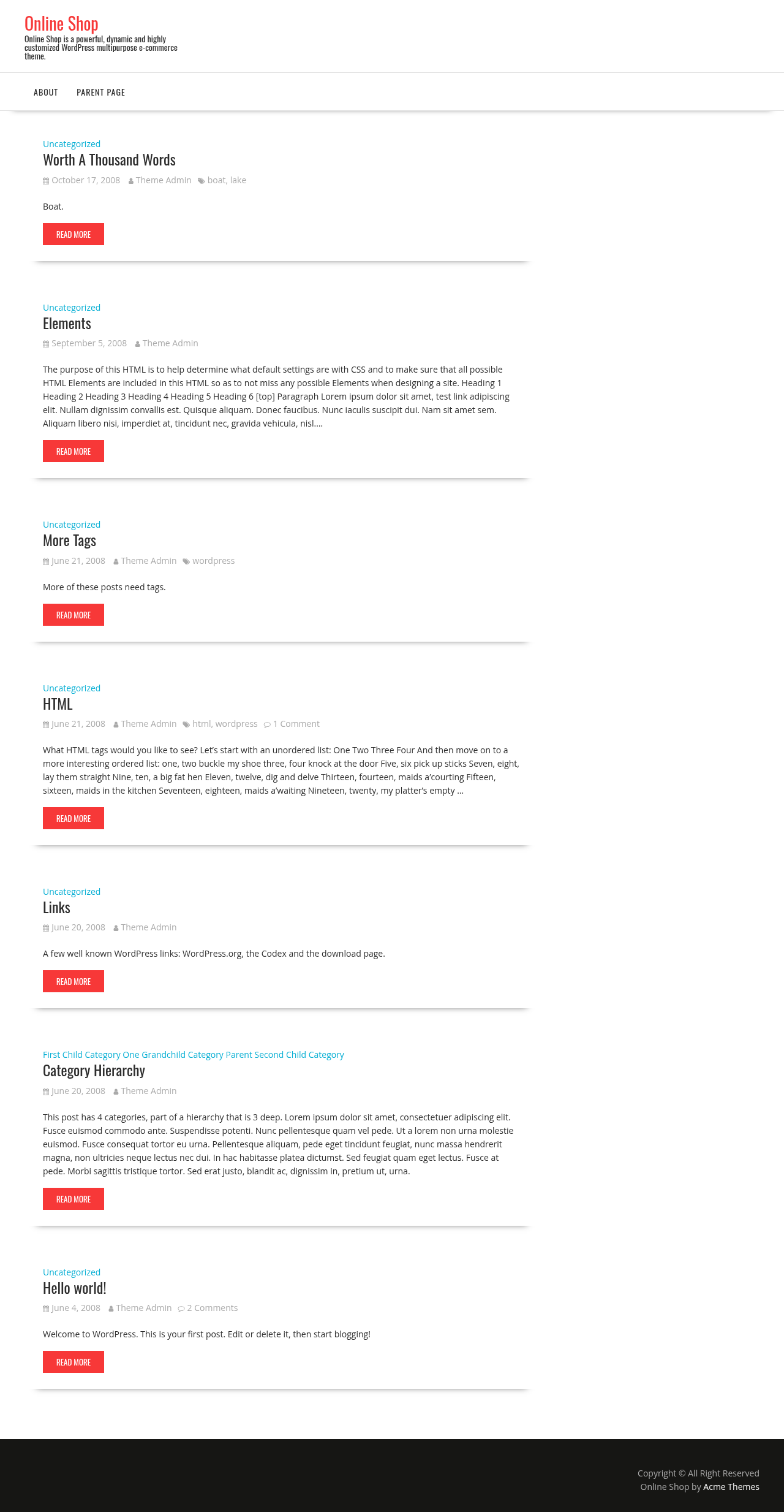 Online Shop
Online Shop is a powerful, dynamic and highly customized WordPress multipurpose e-commerce theme.

ABOUT PARENT PAGE

Uncategorized
Worth A Thousand Words
October 17, 2008 Theme Admin boat, lake

Boat.

READ MORE

Uncategorized
Elements
September 5, 2008 Theme Admin

The purpose of this HTML is to help determine what default settings are with CSS and to make sure that all possible HTML Elements are included in this HTML so as to not miss any possible Elements when designing a site. Heading 1 Heading 2 Heading 3 Heading 4 Heading 5 Heading 6 [top] Paragraph Lorem ipsum dolor sit amet, test link adipiscing elit. Nullam dignissim convallis est. Quisque aliquam. Donec faucibus. Nunc iaculis suscipit dui. Nam sit amet sem. Aliquam libero nisi, imperdiet at, tincidunt nec, gravida vehicula, nisl.…

READ MORE

Uncategorized
More Tags
June 21, 2008 Theme Admin wordpress

More of these posts need tags.

READ MORE

Uncategorized
HTML
June 21, 2008 Theme Admin html, wordpress 1 Comment

What HTML tags would you like to see? Let's start with an unordered list: One Two Three Four And then move on to a more interesting ordered list: one, two buckle my shoe three, four knock at the door Five, six pick up sticks Seven, eight, lay them straight Nine, ten, a big fat hen Eleven, twelve, dig and delve Thirteen, fourteen, maids a'courting Fifteen, sixteen, maids in the kitchen Seventeen, eighteen, maids a'waiting Nineteen, twenty, my platter's empty …

READ MORE

Uncategorized
Links
June 20, 2008 Theme Admin

A few well known WordPress links: WordPress.org, the Codex and the download page.

READ MORE

First Child Category One Grandchild Category Parent Second Child Category
Category Hierarchy
June 20, 2008 Theme Admin

This post has 4 categories, part of a hierarchy that is 3 deep. Lorem ipsum dolor sit amet, consectetuer adipiscing elit. Fusce euismod commodo ante. Suspendisse potenti. Nunc pellentesque quam vel pede. Ut a lorem non urna molestie euismod. Fusce consequat tortor eu urna. Pellentesque aliquam, pede eget tincidunt feugiat, nunc massa hendrerit magna, non ultricies neque lectus nec dui. In hac habitasse platea dictumst. Sed feugiat quam eget lectus. Fusce at pede. Morbi sagittis tristique tortor. Sed erat justo, blandit ac, dignissim in, pretium ut, urna.

READ MORE

Uncategorized
Hello world!
June 4, 2008 Theme Admin 2 Comments

Welcome to WordPress. This is your first post. Edit or delete it, then start blogging!

READ MORE

Copyright © All Right Reserved
Online Shop by Acme Themes